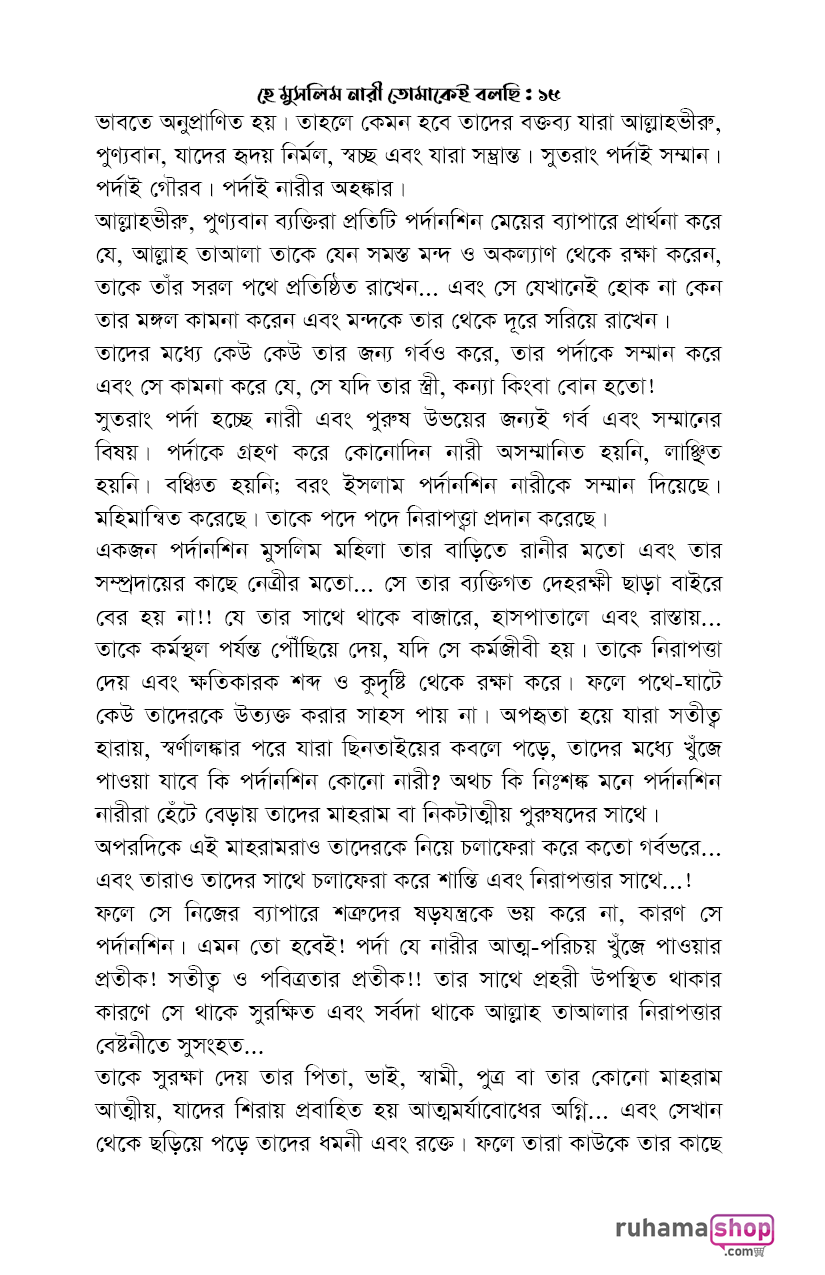 হে মুসলিম নারী তোমাকেই বলছি : ১৫

ভাবতে অনুপ্রাণিত হয়। তাহলে কেমন হবে তাদের বক্তব্য যারা আল্লাহভীরু, পুণ্যবান, যাদের হৃদয় নির্মল, স্বচ্ছ এবং যারা সম্ভ্রান্ত। সুতরাং পর্দাই সম্মান। পর্দাই গৌরব। পর্দাই নারীর অহঙ্কার।

আল্লাহভীরু, পুণ্যবান ব্যক্তিরা প্রতিটি পর্দানশিন মেয়ের ব্যাপারে প্রার্থনা করে যে, আল্লাহ তাআলা তাকে যেন সমস্ত মন্দ ও অকল্যাণ থেকে রক্ষা করেন, তাকে তাঁর সরল পথে প্রতিষ্ঠিত রাখেন... এবং সে যেখানেই হোক না কেন তার মঙ্গল কামনা করেন এবং মন্দকে তার থেকে দূরে সরিয়ে রাখেন।

তাদের মধ্যে কেউ কেউ তার জন্য গর্বও করে, তার পর্দাকে সম্মান করে এবং সে কামনা করে যে, সে যদি তার স্ত্রী, কন্যা কিংবা বোন হতো!

সুতরাং পর্দা হচ্ছে নারী এবং পুরুষ উভয়ের জন্যই গর্ব এবং সম্মানের বিষয়। পর্দাকে গ্রহণ করে কোনোদিন নারী অসম্মানিত হয়নি, লাঞ্ছিত হয়নি। বঞ্চিত হয়নি; বরং ইসলাম পর্দানশিন নারীকে সম্মান দিয়েছে। মহিমান্বিত করেছে। তাকে পদে পদে নিরাপত্তা প্রদান করেছে।

একজন পর্দানশিন মুসলিম মহিলা তার বাড়িতে রানীর মতো এবং তার সম্প্রদায়ের কাছে নেত্রীর মতো... সে তার ব্যক্তিগত দেহরক্ষী ছাড়া বাইরে বের হয় না!! যে তার সাথে থাকে বাজারে, হাসপাতালে এবং রাস্তায়... তাকে কর্মস্থল পর্যন্ত পৌঁছিয়ে দেয়, যদি সে কর্মজীবী হয়। তাকে নিরাপত্তা দেয় এবং ক্ষতিকারক শব্দ ও কুদৃষ্টি থেকে রক্ষা করে। ফলে পথে-ঘাটে কেউ তাদেরকে উত্যক্ত করার সাহস পায় না। অপহৃতা হয়ে যারা সতীত্ব হারায়, স্বর্ণালঙ্কার পরে যারা ছিনতাইয়ের কবলে পড়ে, তাদের মধ্যে খুঁজে পাওয়া যাবে কি পর্দানশিন কোনো নারী? অথচ কি নিঃশঙ্ক মনে পর্দানশিন নারীরা হেঁটে বেড়ায় তাদের মাহরাম বা নিকটাত্মীয় পুরুষদের সাথে। অপরদিকে এই মাহরামরাও তাদেরকে নিয়ে চলাফেরা করে কতো গর্বভরে... এবং তারাও তাদের সাথে চলাফেরা করে শান্তি এবং নিরাপত্তার সাথে...! ফলে সে নিজের ব্যাপারে শত্রুদের ষড়যন্ত্রকে ভয় করে না, কারণ সে পর্দানশিন। এমন তো হবেই! পর্দা যে নারীর আত্ম-পরিচয় খুঁজে পাওয়ার প্রতীক! সতীত্ব ও পবিত্রতার প্রতীক!! তার সাথে প্রহরী উপস্থিত থাকার কারণে সে থাকে সুরক্ষিত এবং সর্বদা থাকে আল্লাহ তাআলার নিরাপত্তার বেষ্টনীতে সুসংহত...

তাকে সুরক্ষা দেয় তার পিতা, ভাই, স্বামী, পুত্র বা তার কোনো মাহরাম আত্মীয়, যাদের শিরায় প্রবাহিত হয় আত্মমর্যাবোধের অগ্নি... এবং সেখান থেকে ছড়িয়ে পড়ে তাদের ধমনী এবং রক্তে। ফলে তারা কাউকে তার কাছে

ruhamashop .com